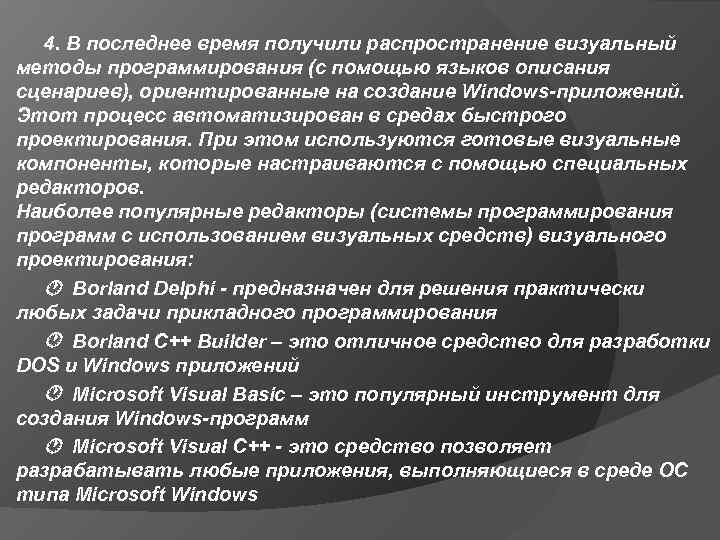 4. В последнее время получили распространение визуальный методы программирования (с помощью языков описания сценариев), ориентированные на создание Windows-приложений. Этот процесс автоматизирован в средах быстрого проектирования. При этом используются готовые визуальные компоненты, которые настраиваются с помощью специальных редакторов.
Наиболее популярные редакторы (системы программирования программ с использованием визуальных средств) визуального проектирования:

Borland Delphi - предназначен для решения практически любых задачи прикладного программирования

Borland C++ Builder – это отличное средство для разработки DOS и Windows приложений

Microsoft Visual Basic – это популярный инструмент для создания Windows-программ

Microsoft Visual C++ - это средство позволяет разрабатывать любые приложения, выполняющиеся в среде ОС типа Microsoft Windows